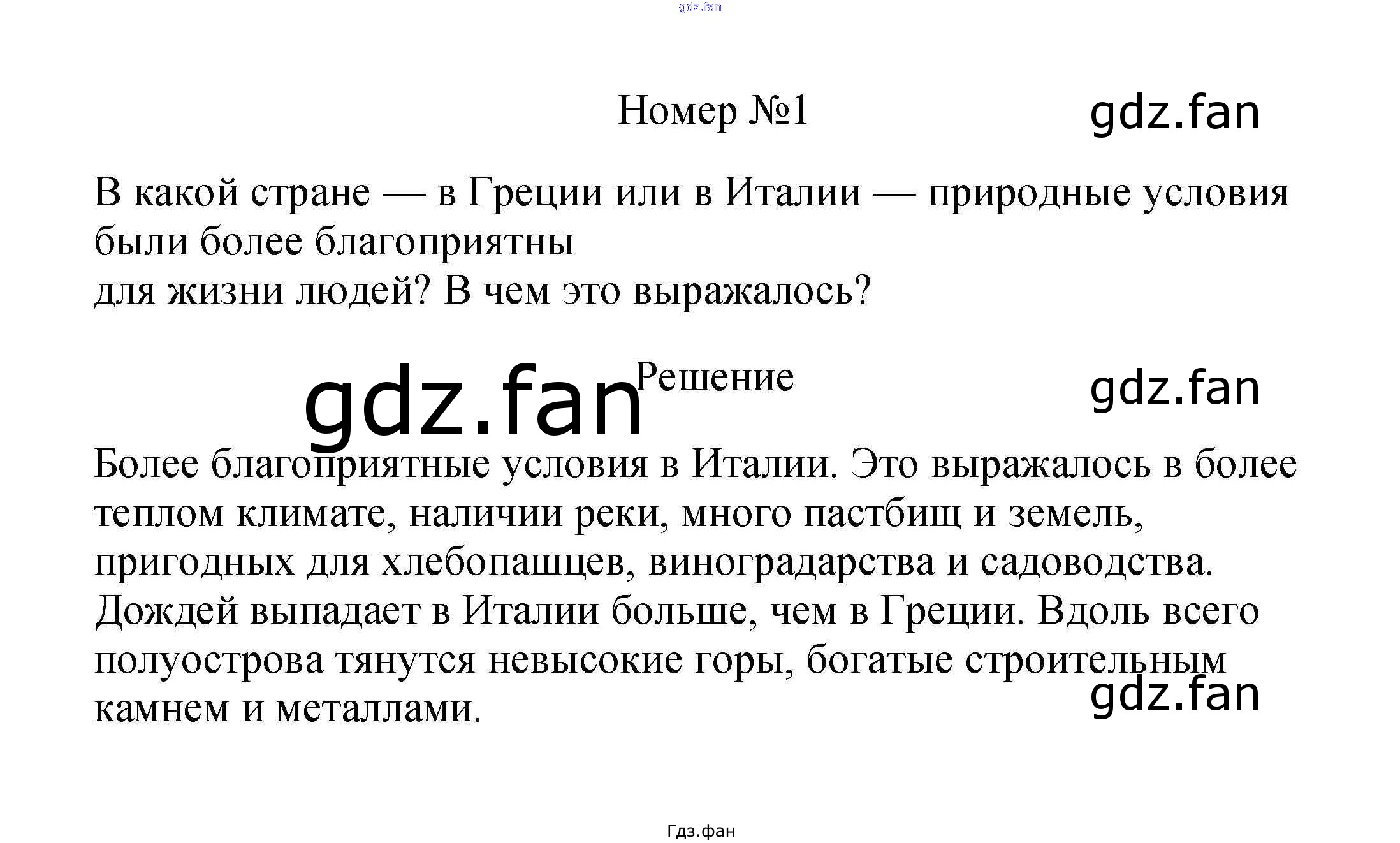 gdz.fan

Номер №1

gdz.fan

В какой стране — в Греции или в Италии — природные условия были более благоприятны
для жизни людей? В чем это выражалось?

gdz.fan

Решение

gdz.fan

Более благоприятные условия в Италии. Это выражалось в более теплом климате, наличии реки, много пастбищ и земель, пригодных для хлебопашцев, виноградарства и садоводства. Дождей выпадает в Италии больше, чем в Греции. Вдоль всего полуострова тянутся невысокие горы, богатые строительным камнем и металлами.

gdz.fan

Гдз.фан